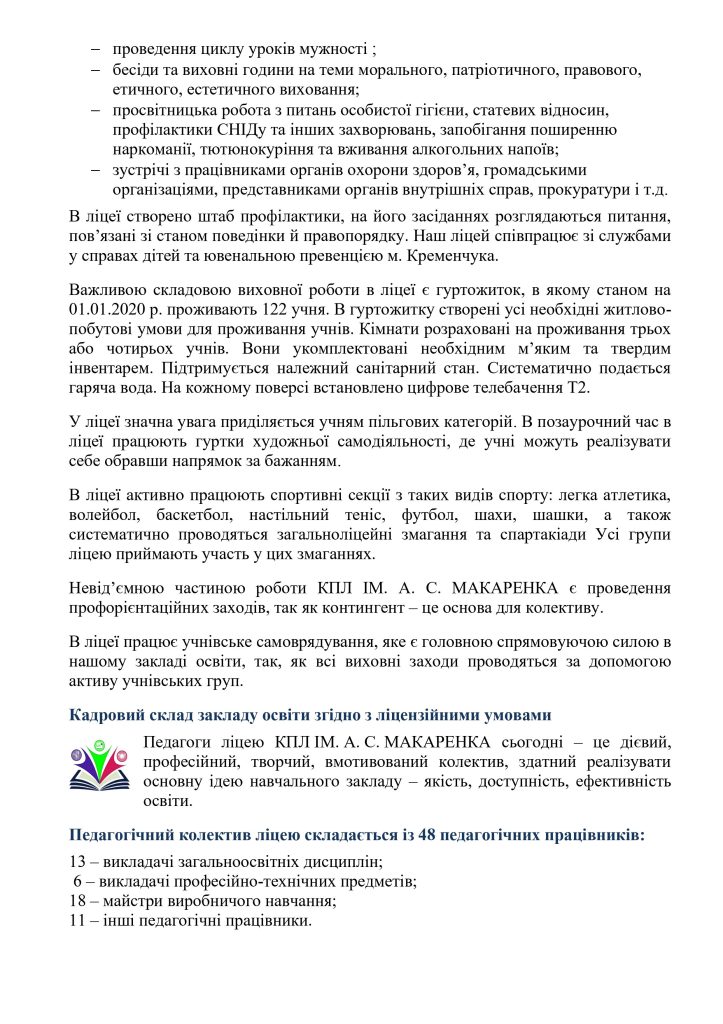 – проведення циклу уроків мужності ;
– бесіди та виховні години на теми морального, патріотичного, правового, етичного, естетичного виховання;
– просвітницька робота з питань особистої гігієни, статевих відносин, профілактики СНІДу та інших захворювань, запобігання поширенню наркоманії, тютюнокуріння та вживання алкогольних напоїв;
– зустрічі з працівниками органів охорони здоров'я, громадськими організаціями, представниками органів внутрішніх справ, прокуратури і т.д.

В ліцеї створено штаб профілактики, на його засіданнях розглядаються питання, пов'язані зі станом поведінки й правопорядку. Наш ліцей співпрацює зі службами у справах дітей та ювенальною превенцією м. Кременчука.

Важливою складовою виховної роботи в ліцеї є гуртожиток, в якому станом на 01.01.2020 р. проживають 122 учня. В гуртожитку створені усі необхідні житлово-побутові умови для проживання учнів. Кімнати розраховані на проживання трьох або чотирьох учнів. Вони укомплектовані необхідним м'яким та твердим інвентарем. Підтримується належний санітарний стан. Систематично подається гаряча вода. На кожному поверсі встановлено цифрове телебачення Т2.

У ліцеї значна увага приділяється учням пільгових категорій. В позаурочний час в ліцеї працюють гуртки художньої самодіяльності, де учні можуть реалізувати себе обравши напрямок за бажанням.

В ліцеї активно працюють спортивні секції з таких видів спорту: легка атлетика, волейбол, баскетбол, настільний теніс, футбол, шахи, шашки, а також систематично проводяться загальноліцейні змагання та спартакіади Усі групи ліцею приймають участь у цих змаганнях.

Невід'ємною частиною роботи КПЛ ІМ. А. С. МАКАРЕНКА є проведення профорієнтаційних заходів, так як контингент – це основа для колективу.

В ліцеї працює учнівське самоврядування, яке є головною спрямовуючою силою в нашому закладі освіти, так, як всі виховні заходи проводяться за допомогою активу учнівських груп.

Кадровий склад закладу освіти згідно з ліцензійними умовами

Педагоги ліцею КПЛ ІМ. А. С. МАКАРЕНКА сьогодні – це дієвий, професійний, творчий, вмотивований колектив, здатний реалізувати основну ідею навчального закладу – якість, доступність, ефективність освіти.

Педагогічний колектив ліцею складається із 48 педагогічних працівників:

13 – викладачі загальноосвітніх дисциплін;
6 – викладачі професійно-технічних предметів;
18 – майстри виробничого навчання;
11 – інші педагогічні працівники.